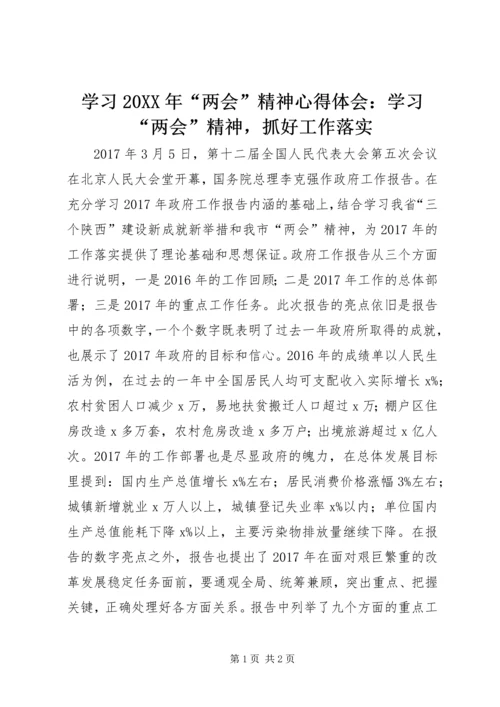 学习20XX年“两会”精神心得体会：学习“两会”精神，抓好工作落实

2017年3月5日，第十二届全国人民代表大会第五次会议在北京人民大会堂开幕，国务院总理李克强作政府工作报告。在充分学习2017年政府工作报告内涵的基础上，结合学习我省“三个陕西”建设新成就新举措和我市“两会”精神，为2017年的工作落实提供了理论基础和思想保证。政府工作报告从三个方面进行说明，一是2016年的工作回顾；二是2017年工作的总体部署；三是2017年的重点工作任务。此次报告的亮点依旧是报告中的各项数字，一个个数字既表明了过去一年政府所取得的成就，也展示了2017年政府的目标和信心。2016年的成绩单以人民生活为例，在过去的一年中全国居民人均可支配收入实际增长x%；农村贫困人口减少x万，易地扶贫搬迁人口超过x万；棚户区住房改造x多万套，农村危房改造x多万户；出境旅游超过x亿人次。2017年的工作部署也是尽显政府的魄力，在总体发展目标里提到：国内生产总值增长x%左右；居民消费价格涨幅3%左右；城镇新增就业x万人以上，城镇登记失业率x%以内；单位国内生产总值能耗下降x%以上，主要污染物排放量继续下降。在报告的数字亮点之外，报告也提出了2017年在面对艰巨繁重的改革发展稳定任务面前，要通观全局、统筹兼顾，突出重点、把握关键，正确处理好各方面关系。报告中列举了九个方面的重点工

第1页 共2页